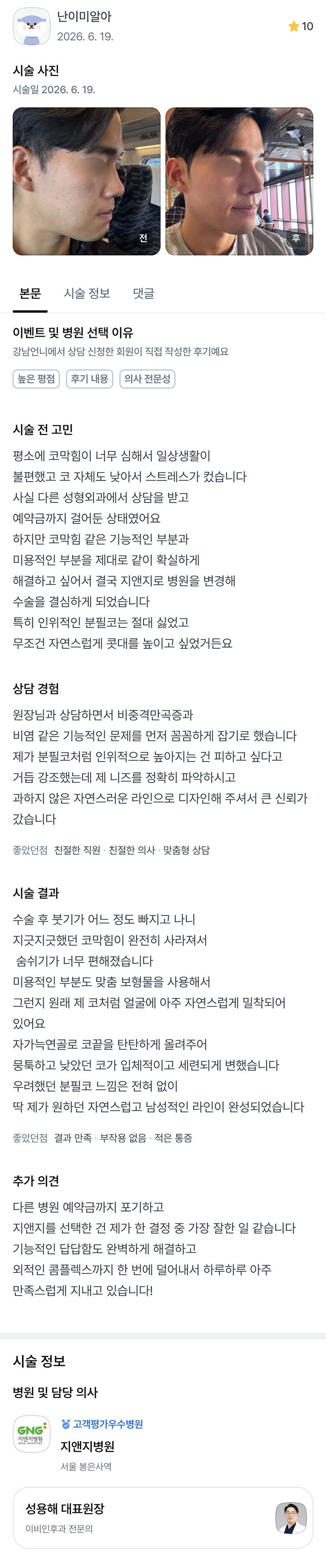 난이미알아
2026. 6. 19.

10

시술 사진
시술일 2026. 6. 19.

전

후

본문 시술 정보 댓글

이벤트 및 병원 선택 이유
강남언니에서 상담 신청한 회원이 직접 작성한 후기예요

높은 평점 후기 내용 의사 전문성

시술 전 고민
평소에 코막힘이 너무 심해서 일상생활이 불편했고 코 자체도 낮아서 스트레스가 컸습니다
사실 다른 성형외과에서 상담을 받고 예약금까지 걸어둔 상태였어요
하지만 코막힘 같은 기능적인 부분과 미용적인 부분을 제대로 같이 확실하게 해결하고 싶어서 결국 지앤지로 병원을 변경해 수술을 결심하게 되었습니다
특히 인위적인 분필코는 절대 싫었고 무조건 자연스럽게 콧대를 높이고 싶었거든요

상담 경험
원장님과 상담하면서 비중격만곡증과 비염 같은 기능적인 문제를 먼저 꼼꼼하게 잡기로 했습니다
제가 분필코처럼 인위적으로 높아지는 건 피하고 싶다고 거듭 강조했는데 제 니즈를 정확히 파악하시고
과하지 않은 자연스러운 라인으로 디자인해 주셔서 큰 신뢰가 갔습니다

좋았던점 친절한 직원 · 친절한 의사 · 맞춤형 상담

시술 결과
수술 후 붓기가 어느 정도 빠지고 나니
지긋지긋했던 코막힘이 완전히 사라져서
숨쉬기가 너무 편해졌습니다
미용적인 부분도 맞춤 보형물을 사용해서
그런지 원래 제 코처럼 얼굴에 아주 자연스럽게 밀착되어 있어요
자가늑연골로 코끝을 탄탄하게 올려주어
뭉툭하고 낮았던 코가 입체적이고 세련되게 변했습니다
우려했던 분필코 느낌은 전혀 없이
딱 제가 원하던 자연스럽고 남성적인 라인이 완성되었습니다

좋았던점 결과 만족 · 부작용 없음 · 적은 통증

추가 의견
다른 병원 예약금까지 포기하고
지앤지를 선택한 건 제가 한 결정 중 가장 잘한 일 같습니다
기능적인 답답함도 완벽하게 해결하고
외적인 콤플렉스까지 한 번에 덜어내서 하루하루 아주 만족스럽게 지내고 있습니다!

시술 정보

병원 및 담당 의사

GNG 지앤지병원
고객평가우수병원
지앤지병원
서울 봉은사역

성용해 대표원장
이비인후과 전문의